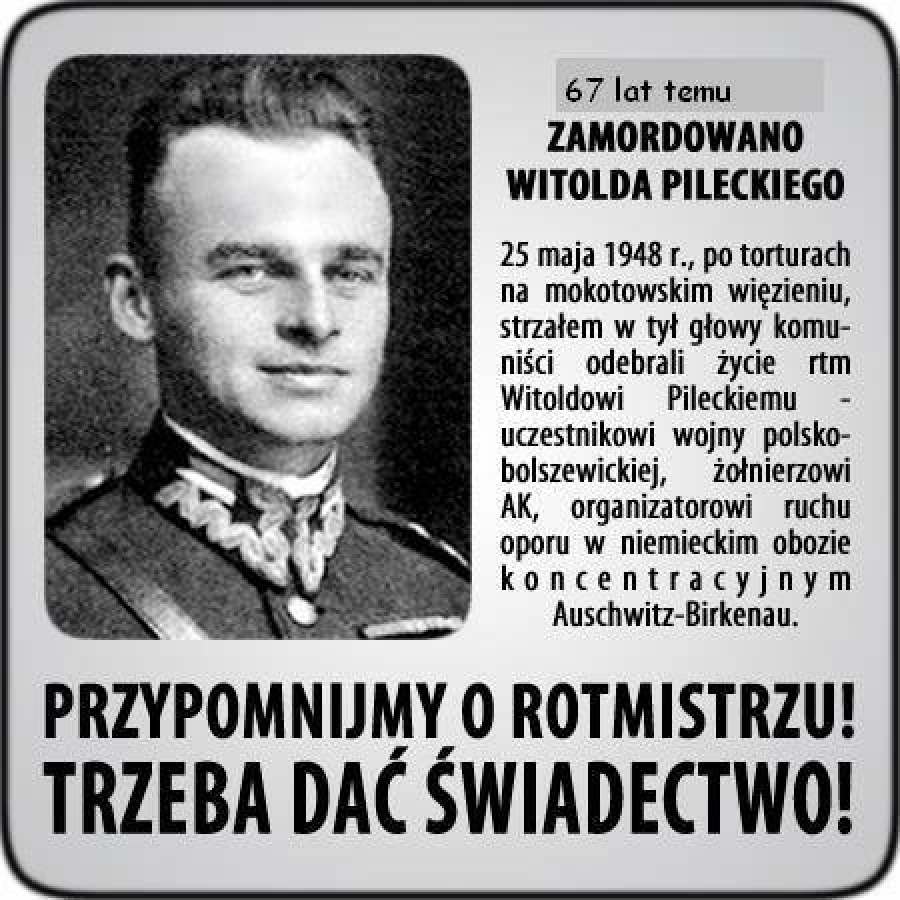 67 lat temu

ZAMORDOWANO
WITOLDA PILECKIEGO

25 maja 1948 r., po torturach na mokotowskim więzieniu, strzałem w tył głowy komuniści odebrali życie rtm Witoldowi Pileckiemu - uczestnikowi wojny polsko-bolszewickiej, żołnierzowi AK, organizatorowi ruchu oporu w niemieckim obozie koncentracyjnym Auschwitz-Birkenau.

PRZYPOMNIJMY O ROTMISTRZU!
TRZEBA DAĆ ŚWIADECTWO!